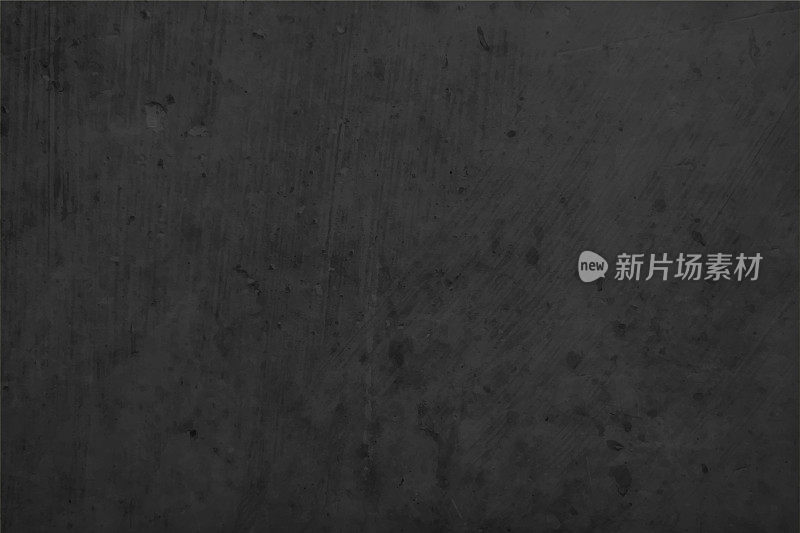 new 新片场素材